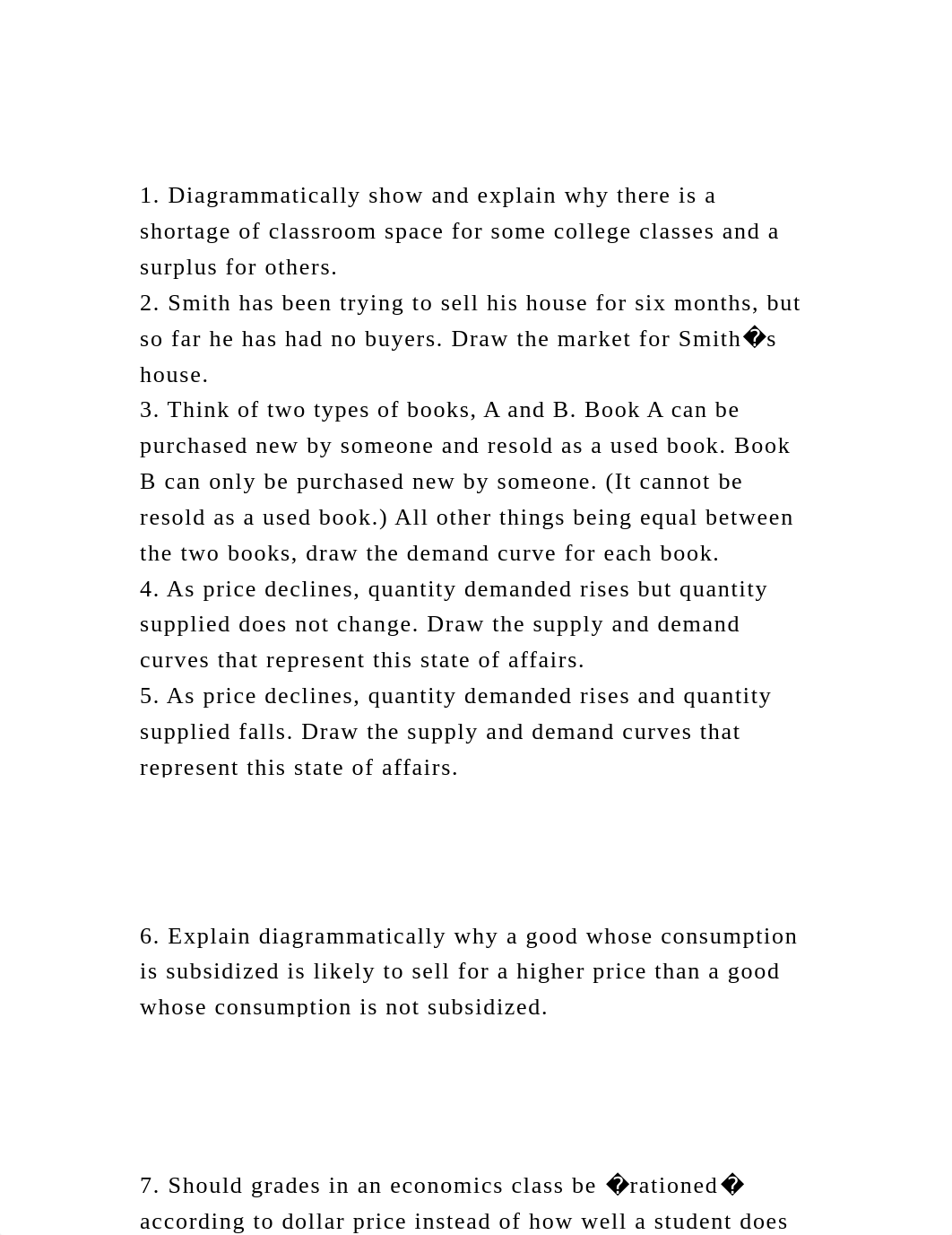 1. Diagrammatically show and explain why there is a shortage of classroom space for some college classes and a surplus for others.
2. Smith has been trying to sell his house for six months, but so far he has had no buyers. Draw the market for Smith�s house.
3. Think of two types of books, A and B. Book A can be purchased new by someone and resold as a used book. Book B can only be purchased new by someone. (It cannot be resold as a used book.) All other things being equal between the two books, draw the demand curve for each book.
4. As price declines, quantity demanded rises but quantity supplied does not change. Draw the supply and demand curves that represent this state of affairs.
5. As price declines, quantity demanded rises and quantity supplied falls. Draw the supply and demand curves that represent this state of affairs.

6. Explain diagrammatically why a good whose consumption is subsidized is likely to sell for a higher price than a good whose consumption is not subsidized.

7. Should grades in an economics class be �rationed� according to dollar price instead of how well a student does